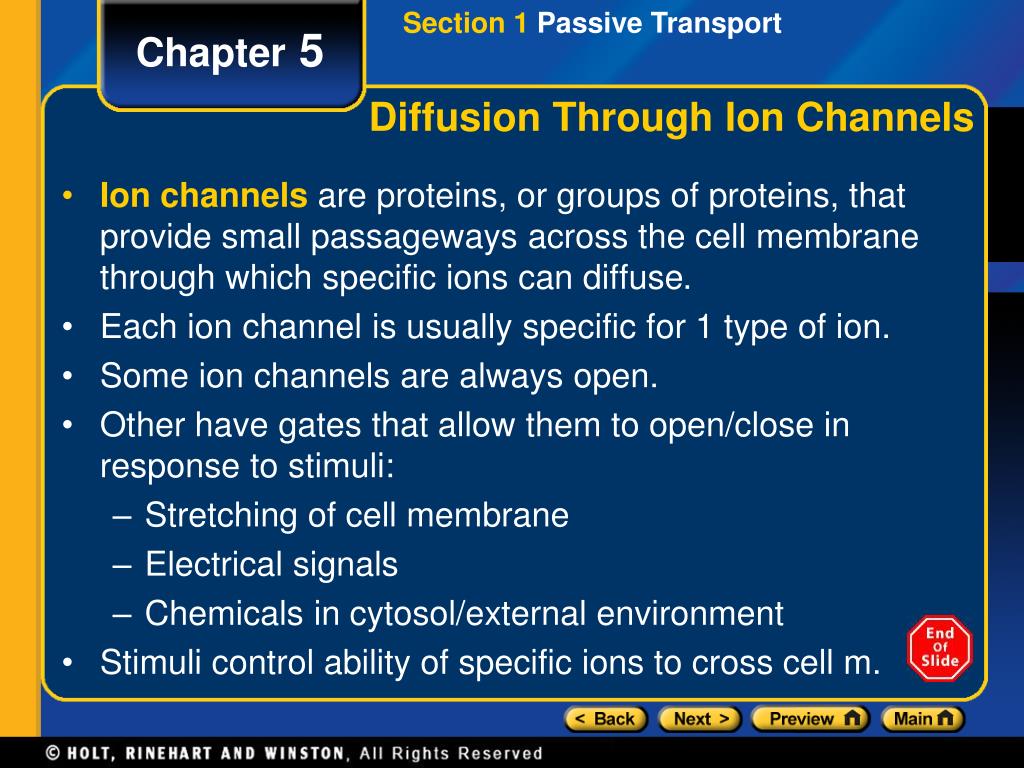 Chapter 5

Section 1 Passive Transport

Diffusion Through Ion Channels

• Ion channels are proteins, or groups of proteins, that provide small passageways across the cell membrane through which specific ions can diffuse.
• Each ion channel is usually specific for 1 type of ion.
• Some ion channels are always open.
• Other have gates that allow them to open/close in response to stimuli:
– Stretching of cell membrane
– Electrical signals
– Chemicals in cytosol/external environment
• Stimuli control ability of specific ions to cross cell m.

End Of Slide

< Back Next > Preview Main

© HOLT, RINEHART AND WINSTON, All Rights Reserved